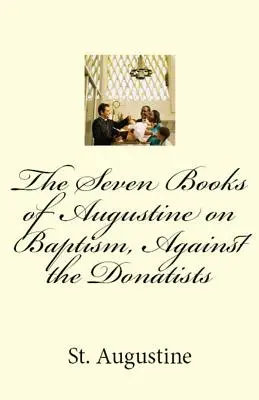 The Seven Books of Augustine on Baptism, Against the Donatists

St. Augustine